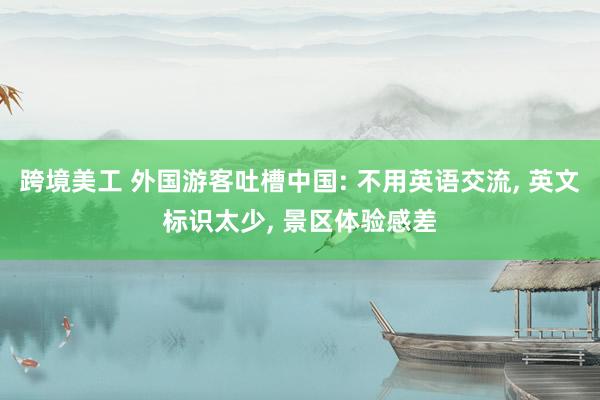 跨境美工 外国游客吐槽中国: 不用英语交流, 英文标识太少, 景区体验感差